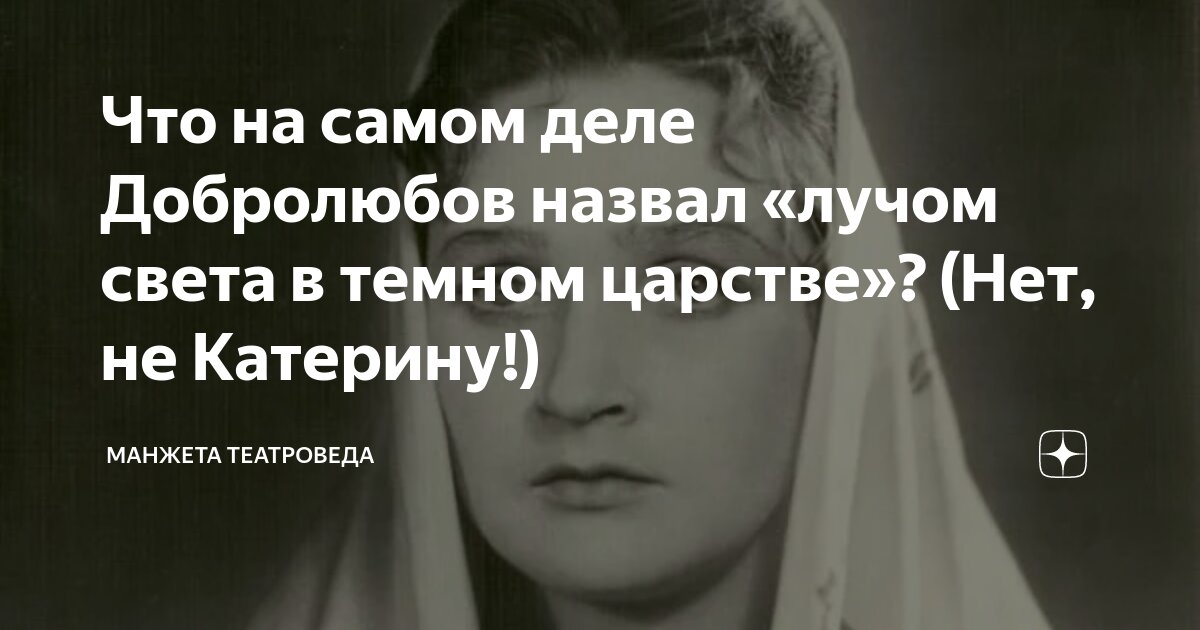 Что на самом деле Добролюбов назвал «лучом света в темном царстве»? (Нет, не Катерину!)

МАНЖЕТА ТЕАТРОВЕДА